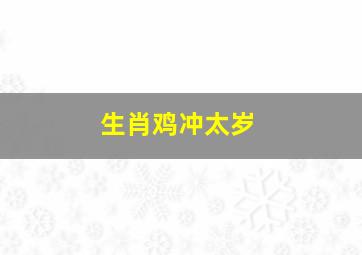 生肖鸡冲太岁